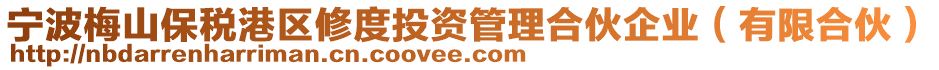 宁波梅山保税港区修度投资管理合伙企业（有限合伙）
http://nbdarrenharriman.cn.coovee.com